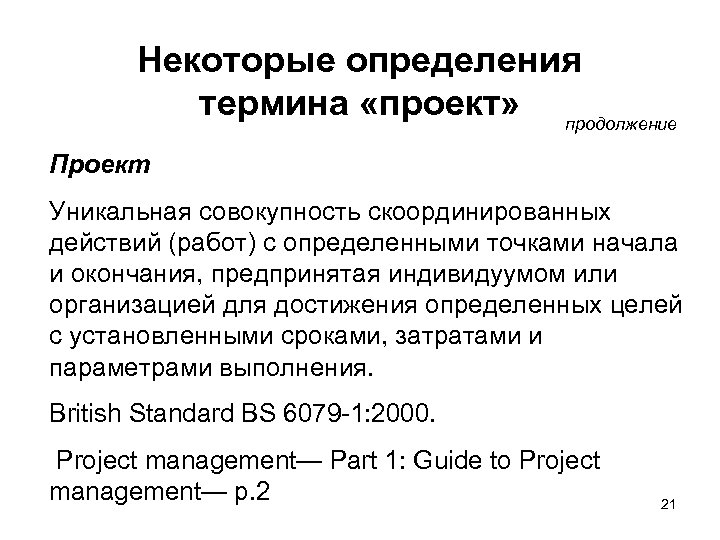 Некоторые определения термина «проект»

продолжение

Проект

Уникальная совокупность скоординированных действий (работ) с определенными точками начала и окончания, предпринятая индивидуумом или организацией для достижения определенных целей с установленными сроками, затратами и параметрами выполнения.

British Standard BS 6079-1:2000.

Project management— Part 1: Guide to Project management— p.2

21